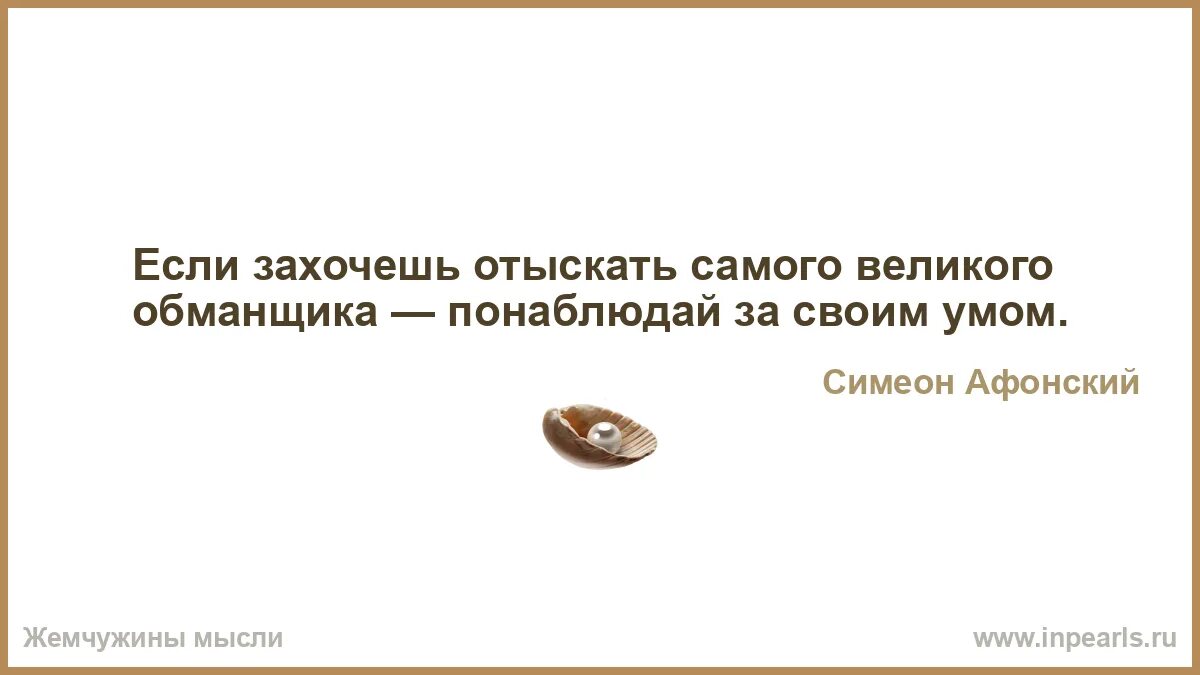 Если захочешь отыскать самого великого обманщика — понаблюдай за своим умом.

Симеон Афонский

Жемчужины мысли

www.inpearls.ru